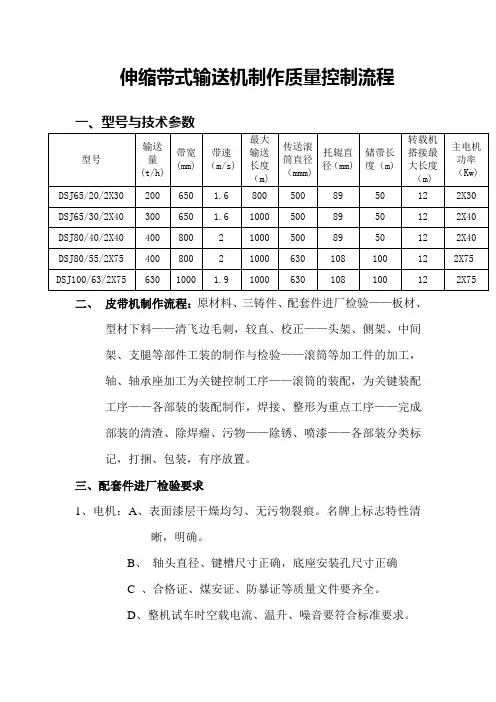 伸缩带式输送机制作质量控制流程

一、型号与技术参数

| 型号 | 输送量（t/h） | 带宽（mm） | 带速（m/s） | 最大输送长度（m） | 传送滚筒直径（mmm） | 托辊直径（mm） | 储带长度（m） | 转载机搭接最大长度（m） | 主电机功率（Kw） |
|---|---|---|---|---|---|---|---|---|---|
| DSJ65/20/2X30 | 200 | 650 | 1.6 | 800 | 500 | 89 | 50 | 12 | 2X30 |
| DSJ65/30/2X40 | 300 | 650 | 1.6 | 1000 | 500 | 89 | 50 | 12 | 2X40 |
| DSJ80/40/2X40 | 400 | 800 | 2 | 1000 | 500 | 89 | 50 | 12 | 2X40 |
| DSJ80/55/2X75 | 400 | 800 | 2 | 1000 | 630 | 108 | 100 | 12 | 2X75 |
| DSJ100/63/2X75 | 630 | 1000 | 1.9 | 1000 | 630 | 108 | 100 | 12 | 2X75 |

二、 皮带机制作流程：原材料、三铸件、配套件进厂检验——板材、型材下料——清飞边毛刺，较直、校正——头架、侧架、中间架、支腿等部件工装的制作与检验——滚筒等加工件的加工，轴、轴承座加工为关键控制工序——滚筒的装配，为关键装配工序——各部装的装配制作，焊接、整形为重点工序——完成部装的清渣、除焊瘤、污物——除锈、喷漆——各部装分类标记，打捆、包装，有序放置。

三、配套件进厂检验要求

1、电机：A、表面漆层干燥均匀、无污物裂痕。名牌上标志特性清晰，明确。

B、 轴头直径、键槽尺寸正确，底座安装孔尺寸正确

C 、合格证、煤安证、防暴证等质量文件要齐全。

D、整机试车时空载电流、温升、噪音要符合标准要求。